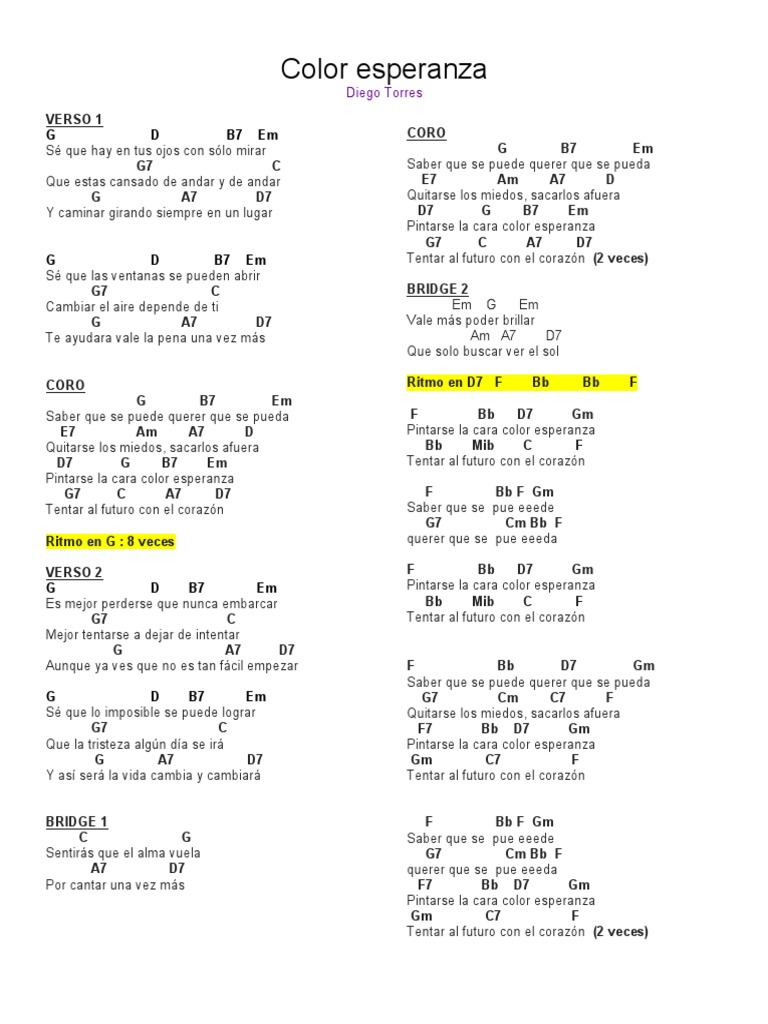 Color esperanza
Diego Torres

VERSO 1
G D B7 Em
Sé que hay en tus ojos con sólo mirar
G7 C
Que estas cansado de andar y de andar
G A7 D7
Y caminar girando siempre en un lugar

G D B7 Em
Sé que las ventanas se pueden abrir
G7 C
Cambiar el aire depende de ti
G A7 D7
Te ayudara vale la pena una vez más

CORO
G B7 Em
Saber que se puede querer que se pueda
E7 Am A7 D
Quitarse los miedos, sacarlos afuera
D7 G B7 Em
Pintarse la cara color esperanza
G7 C A7 D7
Tentar al futuro con el corazón

Ritmo en G : 8 veces

VERSO 2
G D B7 Em
Es mejor perderse que nunca embarcar
G7 C
Mejor tentarse a dejar de intentar
G A7 D7
Aunque ya ves que no es tan fácil empezar

G D B7 Em
Sé que lo imposible se puede lograr
G7 C
Que la tristeza algún día se irá
G A7 D7
Y así será la vida cambia y cambiará

BRIDGE 1
C G
Sentirás que el alma vuela
A7 D7
Por cantar una vez más

CORO
G B7 Em
Saber que se puede querer que se pueda
E7 Am A7 D
Quitarse los miedos, sacarlos afuera
D7 G B7 Em
Pintarse la cara color esperanza
G7 C A7 D7
Tentar al futuro con el corazón (2 veces)

BRIDGE 2
Em G Em
Vale más poder brillar
Am A7 D7
Que solo buscar ver el sol

Ritmo en D7 F Bb Bb F

F Bb D7 Gm
Pintarse la cara color esperanza
Bb Mib C F
Tentar al futuro con el corazón

F Bb F Gm
Saber que se pue eeede
G7 Cm Bb F
querer que se pue eeeda

F Bb D7 Gm
Pintarse la cara color esperanza
Bb Mib C F
Tentar al futuro con el corazón

F Bb D7 Gm
Saber que se puede querer que se pueda
G7 Cm C7 F
Quitarse los miedos, sacarlos afuera
F7 Bb D7 Gm
Pintarse la cara color esperanza
Gm C7 F
Tentar al futuro con el corazón

F Bb F Gm
Saber que se pue eeede
G7 Cm Bb F
querer que se pue eeeda
F7 Bb D7 Gm
Pintarse la cara color esperanza
Gm C7 F
Tentar al futuro con el corazón (2 veces)